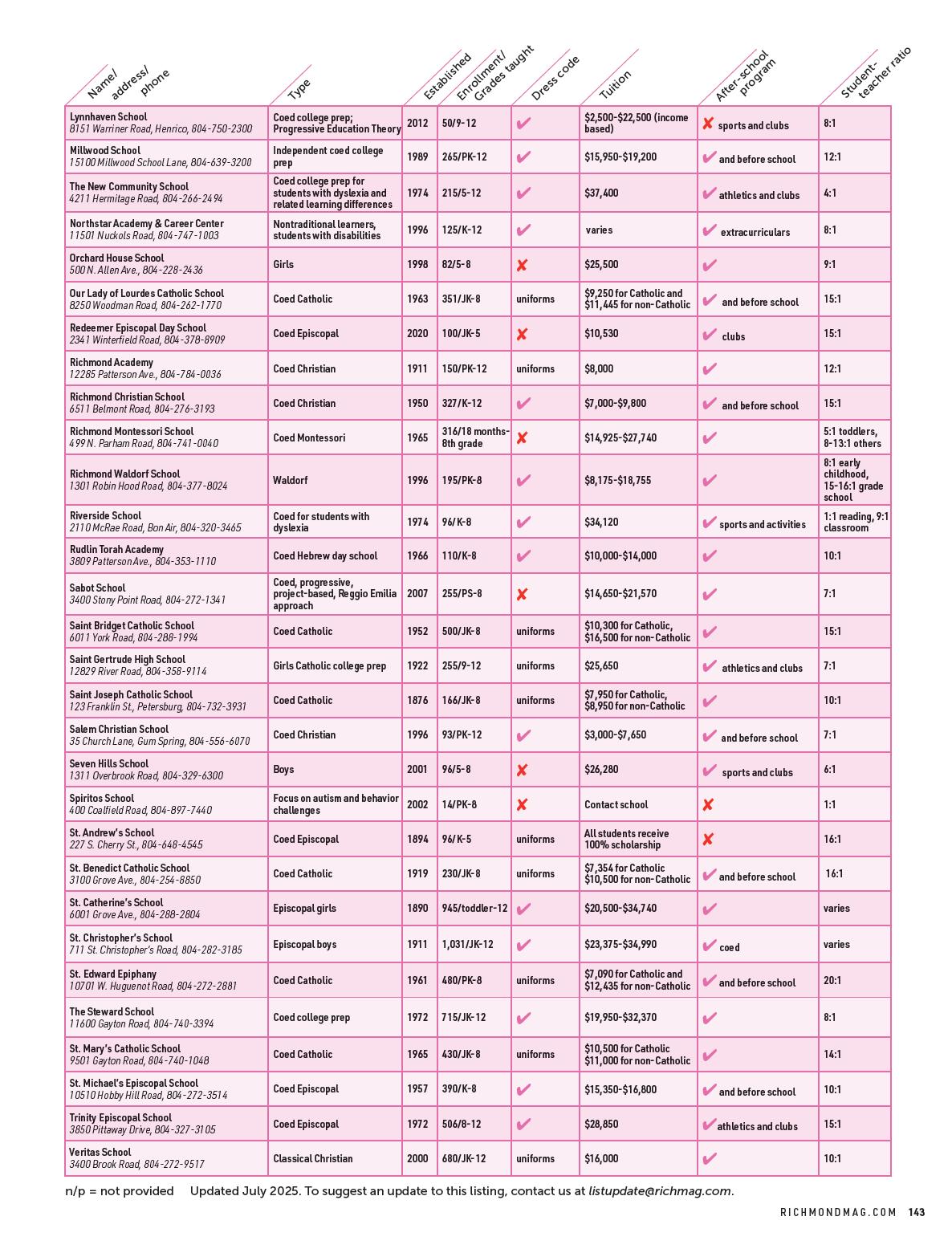 | Name/ address/ phone | Type | Established | Enrollment/ Grades taught | Dress code | Tuition | After-school program | Student-teacher ratio |
|---|---|---|---|---|---|---|---|
| Lynnhaven School 8151 Warriner Road, Henrico, 804-750-2300 | Coed college prep; Progressive Education Theory | 2012 | 50/9-12 | ✔ | $2,500-$22,500 (income based) | ✘ sports and clubs | 8:1 |
| Millwood School 15100 Millwood School Lane, 804-639-3200 | Independent coed college prep | 1989 | 265/PK-12 | ✔ | $15,950-$19,200 | ✔ and before school | 12:1 |
| The New Community School 4211 Hermitage Road, 804-266-2494 | Coed college prep for students with dyslexia and related learning differences | 1974 | 215/5-12 | ✔ | $37,400 | ✔ athletics and clubs | 4:1 |
| Northstar Academy & Career Center 11501 Nuckols Road, 804-747-1003 | Nontraditional learners, students with disabilities | 1996 | 125/K-12 | ✔ | varies | ✔ extracurriculars | 8:1 |
| Orchard House School 500 N. Allen Ave., 804-228-2436 | Girls | 1998 | 82/5-8 | ✘ | $25,500 | ✔ | 9:1 |
| Our Lady of Lourdes Catholic School 8250 Woodman Road, 804-262-1770 | Coed Catholic | 1963 | 351/JK-8 | uniforms | $9,250 for Catholic and $11,445 for non-Catholic | ✔ and before school | 15:1 |
| Redeemer Episcopal Day School 2341 Winterfield Road, 804-378-8909 | Coed Episcopal | 2020 | 100/JK-5 | ✘ | $10,530 | ✔ clubs | 15:1 |
| Richmond Academy 12285 Patterson Ave., 804-784-0036 | Coed Christian | 1911 | 150/PK-12 | uniforms | $8,000 | ✔ | 12:1 |
| Richmond Christian School 6511 Belmont Road, 804-276-3193 | Coed Christian | 1950 | 327/K-12 | ✔ | $7,000-$9,800 | ✔ and before school | 15:1 |
| Richmond Montessori School 499 N. Parham Road, 804-741-0040 | Coed Montessori | 1965 | 316/18 months-8th grade | ✘ | $14,925-$27,740 | ✔ | 5:1 toddlers, 8-13:1 others |
| Richmond Waldorf School 1301 Robin Hood Road, 804-377-8024 | Waldorf | 1996 | 195/PK-8 | ✔ | $8,175-$18,755 | ✔ | 8:1 early childhood, 15-16:1 grade school |
| Riverside School 2110 McRae Road, Bon Air, 804-320-3465 | Coed for students with dyslexia | 1974 | 96/K-8 | ✔ | $34,120 | ✔ sports and activities | 1:1 reading, 9:1 classroom |
| Rudlin Torah Academy 3809 Patterson Ave., 804-353-1110 | Coed Hebrew day school | 1966 | 110/K-8 | ✔ | $10,000-$14,000 | ✔ | 10:1 |
| Sabot School 3400 Stony Point Road, 804-272-1341 | Coed, progressive, project-based, Reggio Emilia approach | 2007 | 255/PS-8 | ✘ | $14,650-$21,570 | ✔ | 7:1 |
| Saint Bridget Catholic School 6011 York Road, 804-288-1994 | Coed Catholic | 1952 | 500/JK-8 | uniforms | $10,300 for Catholic, $16,500 for non-Catholic | ✔ | 15:1 |
| Saint Gertrude High School 12829 River Road, 804-358-9114 | Girls Catholic college prep | 1922 | 255/9-12 | uniforms | $25,650 | ✔ athletics and clubs | 7:1 |
| Saint Joseph Catholic School 123 Franklin St., Petersburg, 804-732-3931 | Coed Catholic | 1876 | 166/JK-8 | uniforms | $7,950 for Catholic, $8,950 for non-Catholic | ✔ | 10:1 |
| Salem Christian School 35 Church Lane, Gum Spring, 804-556-6070 | Coed Christian | 1996 | 93/PK-12 | ✔ | $3,000-$7,650 | ✔ and before school | 7:1 |
| Seven Hills School 1311 Overbrook Road, 804-329-6300 | Boys | 2001 | 96/5-8 | ✘ | $26,280 | ✔ sports and clubs | 6:1 |
| Spiritos School 400 Coalfield Road, 804-897-7440 | Focus on autism and behavior challenges | 2002 | 14/PK-8 | ✘ | Contact school | ✘ | 1:1 |
| St. Andrew's School 227 S. Cherry St., 804-648-4545 | Coed Episcopal | 1894 | 96/K-5 | uniforms | All students receive 100% scholarship | ✘ | 16:1 |
| St. Benedict Catholic School 3100 Grove Ave., 804-254-8850 | Coed Catholic | 1919 | 230/JK-8 | uniforms | $7,354 for Catholic $10,500 for non-Catholic | ✔ and before school | 16:1 |
| St. Catherine's School 6001 Grove Ave., 804-288-2804 | Episcopal girls | 1890 | 945/toddler-12 | ✔ | $20,500-$34,740 | ✔ | varies |
| St. Christopher's School 711 St. Christopher's Road, 804-282-3185 | Episcopal boys | 1911 | 1,031/JK-12 | ✔ | $23,375-$34,990 | ✔ coed | varies |
| St. Edward Epiphany 10701 W. Huguenot Road, 804-272-2881 | Coed Catholic | 1961 | 480/PK-8 | uniforms | $7,090 for Catholic and $12,435 for non-Catholic | ✔ and before school | 20:1 |
| The Steward School 11600 Gayton Road, 804-740-3394 | Coed college prep | 1972 | 715/JK-12 | ✔ | $19,950-$32,370 | ✔ | 8:1 |
| St. Mary's Catholic School 9501 Gayton Road, 804-740-1048 | Coed Catholic | 1965 | 430/JK-8 | uniforms | $10,500 for Catholic $11,000 for non-Catholic | ✔ | 14:1 |
| St. Michael's Episcopal School 10510 Hobby Hill Road, 804-272-3514 | Coed Episcopal | 1957 | 390/K-8 | ✔ | $15,350-$16,800 | ✔ and before school | 10:1 |
| Trinity Episcopal School 3850 Pittaway Drive, 804-327-3105 | Coed Episcopal | 1972 | 506/8-12 | ✔ | $28,850 | ✔ athletics and clubs | 15:1 |
| Veritas School 3400 Brook Road, 804-272-9517 | Classical Christian | 2000 | 680/JK-12 | uniforms | $16,000 | ✔ | 10:1 |

n/p = not provided Updated July 2025. To suggest an update to this listing, contact us at listupdate@richmag.com.

RICHMONDMAG.COM 143